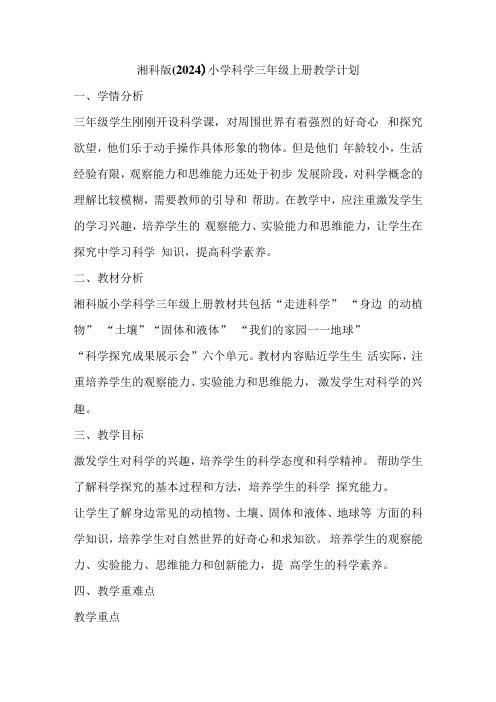 湘科版(2024)小学科学三年级上册教学计划

一、学情分析

三年级学生刚刚开设科学课，对周围世界有着强烈的好奇心 和探究欲望，他们乐于动手操作具体形象的物体。但是他们 年龄较小，生活经验有限，观察能力和思维能力还处于初步 发展阶段，对科学概念的理解比较模糊，需要教师的引导和 帮助。在教学中，应注重激发学生的学习兴趣，培养学生的 观察能力、实验能力和思维能力，让学生在探究中学习科学 知识，提高科学素养。

二、教材分析

湘科版小学科学三年级上册教材共包括“走进科学” “身边 的动植物” “土壤”“固体和液体” “我们的家园一一地球” “科学探究成果展示会”六个单元。教材内容贴近学生生 活实际，注重培养学生的观察能力、实验能力和思维能力， 激发学生对科学的兴趣。

三、教学目标

激发学生对科学的兴趣，培养学生的科学态度和科学精神。 帮助学生了解科学探究的基本过程和方法，培养学生的科学 探究能力。

让学生了解身边常见的动植物、土壤、固体和液体、地球等 方面的科学知识，培养学生对自然世界的好奇心和求知欲。 培养学生的观察能力、实验能力、思维能力和创新能力，提 高学生的科学素养。

四、教学重难点

教学重点